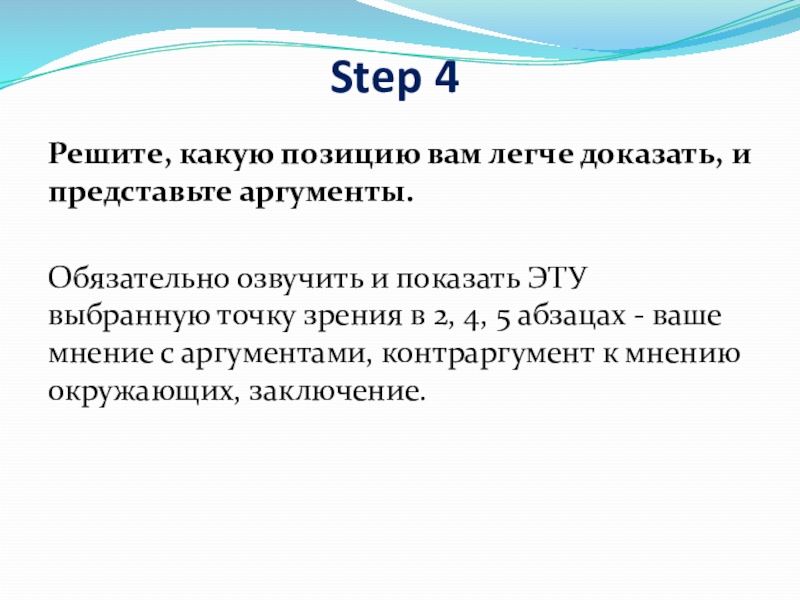 Step 4

Решите, какую позицию вам легче доказать, и представьте аргументы.

Обязательно озвучить и показать ЭТУ выбранную точку зрения в 2, 4, 5 абзацах - ваше мнение с аргументами, контраргумент к мнению окружающих, заключение.